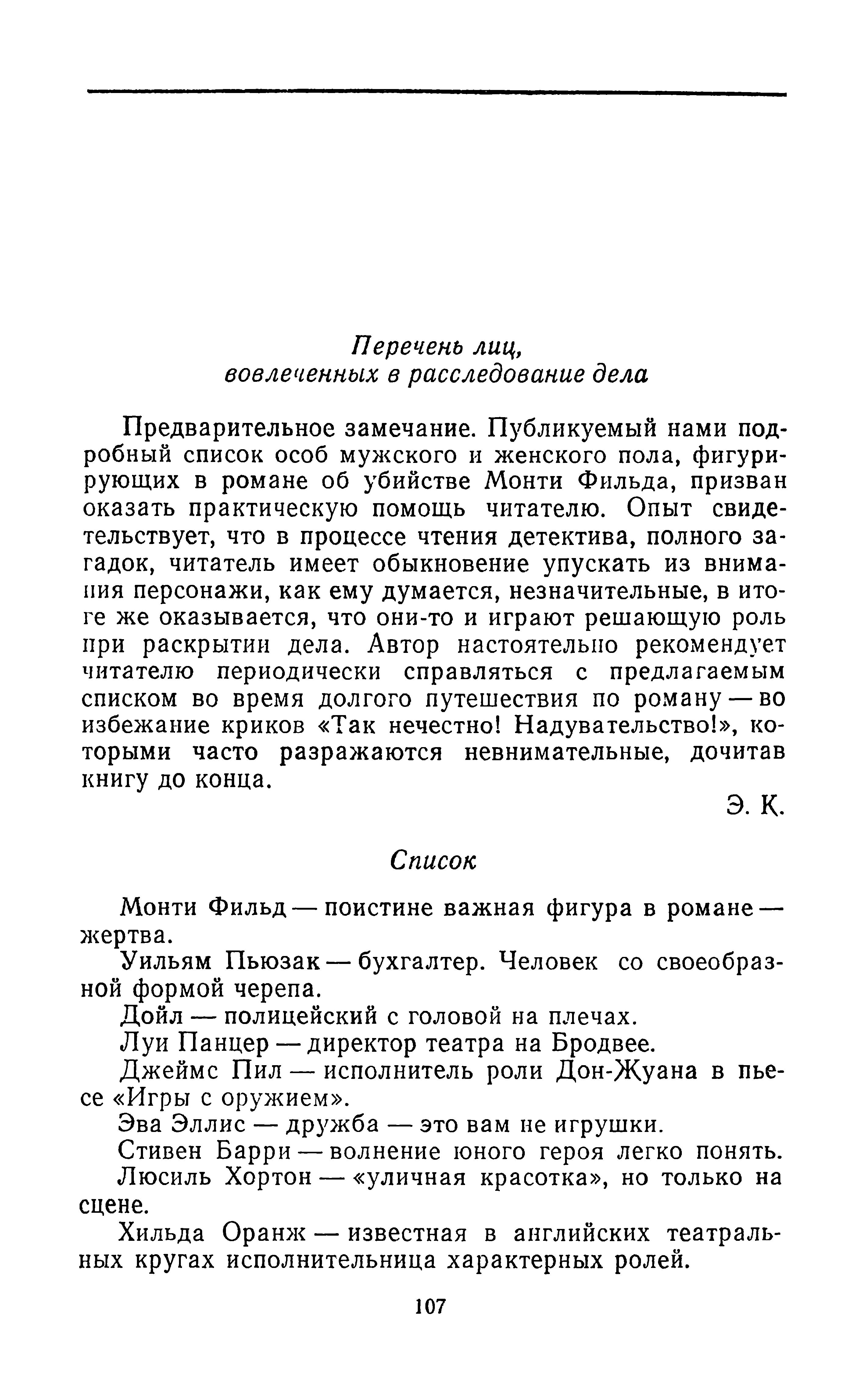 Перечень лиц,
вовлеченных в расследование дела

Предварительное замечание. Публикуемый нами подробный список особ мужского и женского пола, фигурирующих в романе об убийстве Монти Фильда, призван оказать практическую помощь читателю. Опыт свидетельствует, что в процессе чтения детектива, полного загадок, читатель имеет обыкновение упускать из внимания персонажи, как ему думается, незначительные, в итоге же оказывается, что они-то и играют решающую роль при раскрытии дела. Автор настоятельно рекомендует читателю периодически справляться с предлагаемым списком во время долгого путешествия по роману — во избежание криков «Так нечестно! Надувательство!», которыми часто разражаются невнимательные, дочитав книгу до конца.

Э. К.

Список

Монти Фильд — поистине важная фигура в романе — жертва.

Уильям Пьюзак — бухгалтер. Человек со своеобразной формой черепа.

Дойл — полицейский с головой на плечах.

Луи Панцер — директор театра на Бродвее.

Джеймс Пил — исполнитель роли Дон-Жуана в пьесе «Игры с оружием».

Эва Эллис — дружба — это вам не игрушки.

Стивен Барри — волнение юного героя легко понять.

Люсиль Хортон — «уличная красотка», но только на сцене.

Хильда Оранж — известная в английских театральных кругах исполнительница характерных ролей.

107